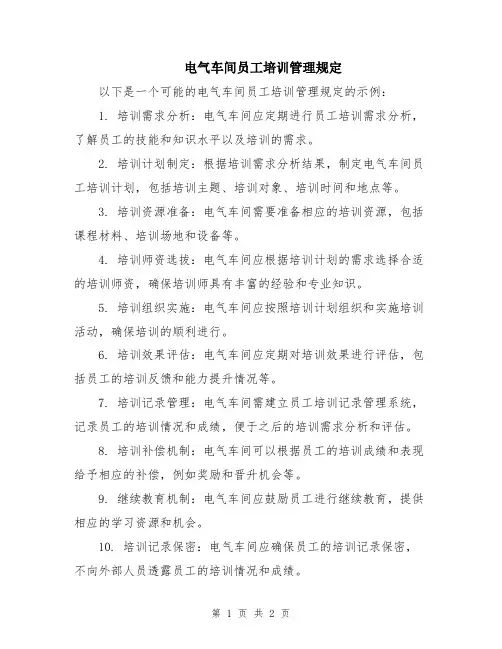 电气车间员工培训管理规定

以下是一个可能的电气车间员工培训管理规定的示例：

1. 培训需求分析：电气车间应定期进行员工培训需求分析，了解员工的技能和知识水平以及培训的需求。

2. 培训计划制定：根据培训需求分析结果，制定电气车间员工培训计划，包括培训主题、培训对象、培训时间和地点等。

3. 培训资源准备：电气车间需要准备相应的培训资源，包括课程材料、培训场地和设备等。

4. 培训师资选拔：电气车间应根据培训计划的需求选择合适的培训师资，确保培训师具有丰富的经验和专业知识。

5. 培训组织实施：电气车间应按照培训计划组织和实施培训活动，确保培训的顺利进行。

6. 培训效果评估：电气车间应定期对培训效果进行评估，包括员工的培训反馈和能力提升情况等。

7. 培训记录管理：电气车间需建立员工培训记录管理系统，记录员工的培训情况和成绩，便于之后的培训需求分析和评估。

8. 培训补偿机制：电气车间可以根据员工的培训成绩和表现给予相应的补偿，例如奖励和晋升机会等。

9. 继续教育机制：电气车间应鼓励员工进行继续教育，提供相应的学习资源和机会。

10. 培训记录保密：电气车间应确保员工的培训记录保密，不向外部人员透露员工的培训情况和成绩。

第 1 页 共 2 页